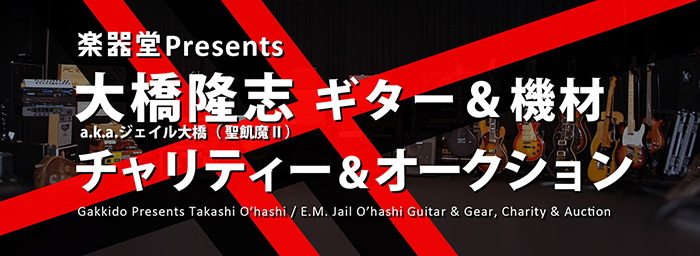 楽器堂Presents
大橋隆志 ギター＆機材
a.k.a.ジェイル大橋（聖飢魔II）
チャリティー＆オークション
Gakkido Presents Takashi O'hashi / E.M. Jail O'hashi Guitar & Gear, Charity & Auction